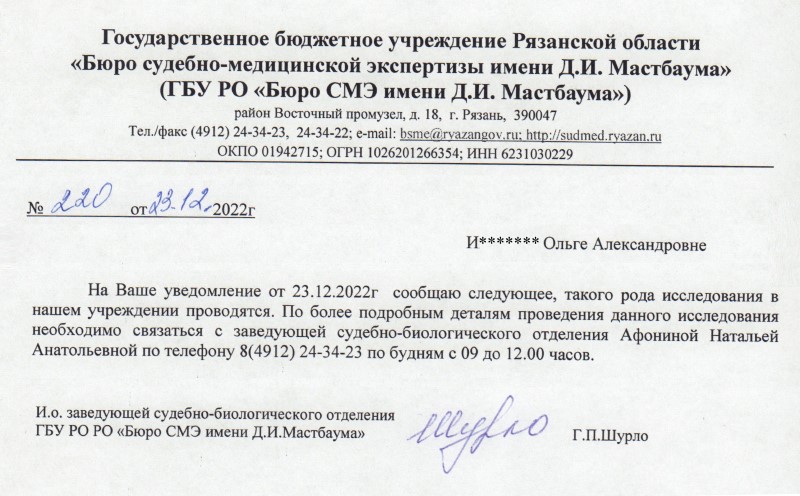 Государственное бюджетное учреждение Рязанской области
«Бюро судебно-медицинской экспертизы имени Д.И. Мастбаума»
(ГБУ РО «Бюро СМЭ имени Д.И. Мастбаума»)

район Восточный промузел, д. 18, г. Рязань, 390047
Тел./факс (4912) 24-34-23, 24-34-22; e-mail: bsme@ryazangov.ru; http://sudmed.ryazan.ru
ОКПО 01942715; ОГРН 1026201266354; ИНН 6231030229

№ 220 от 23.12.2022г

И******* Ольге Александровне

На Ваше уведомление от 23.12.2022г сообщаю следующее, такого рода исследования в нашем учреждении проводятся. По более подробным деталям проведения данного исследования необходимо связаться с заведующей судебно-биологического отделения Афониной Натальей Анатольевной по телефону 8(4912) 24-34-23 по будням с 09 до 12.00 часов.

И.о. заведующей судебно-биологического отделения
ГБУ РО РО «Бюро СМЭ имени Д.И.Мастбаума» Шурло Г.П.Шурло